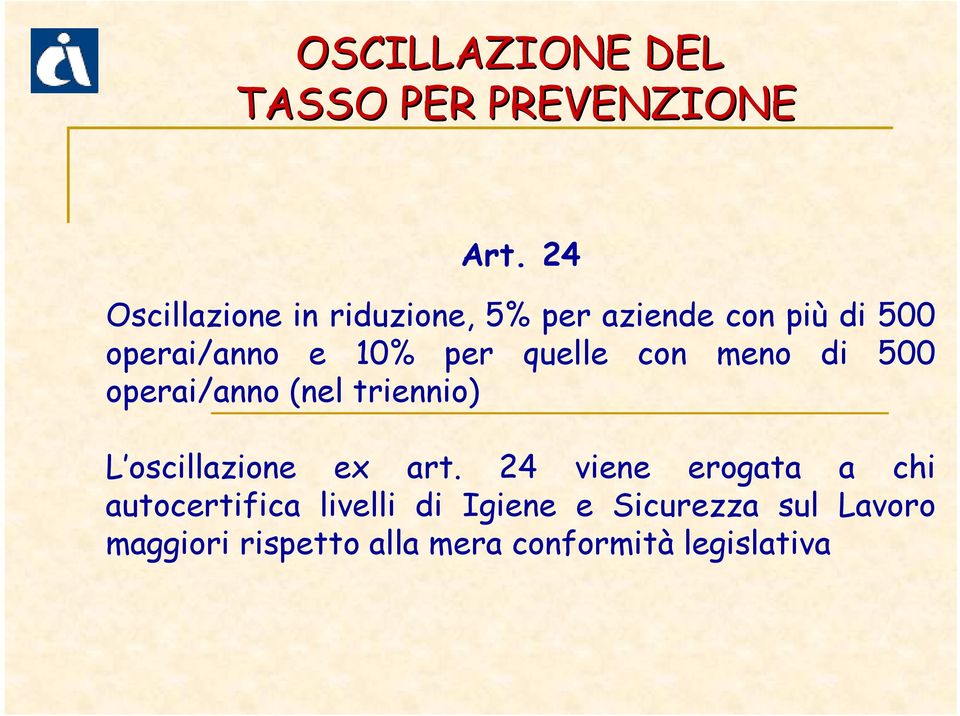 OSCILLAZIONE DEL TASSO PER PREVENZIONE

Art. 24

Oscillazione in riduzione, 5% per aziende con più di 500 operai/anno e 10% per quelle con meno di 500 operai/anno (nel triennio)

L'oscillazione ex art. 24 viene erogata a chi autocertifica livelli di Igiene e Sicurezza sul Lavoro maggiori rispetto alla mera conformità legislativa